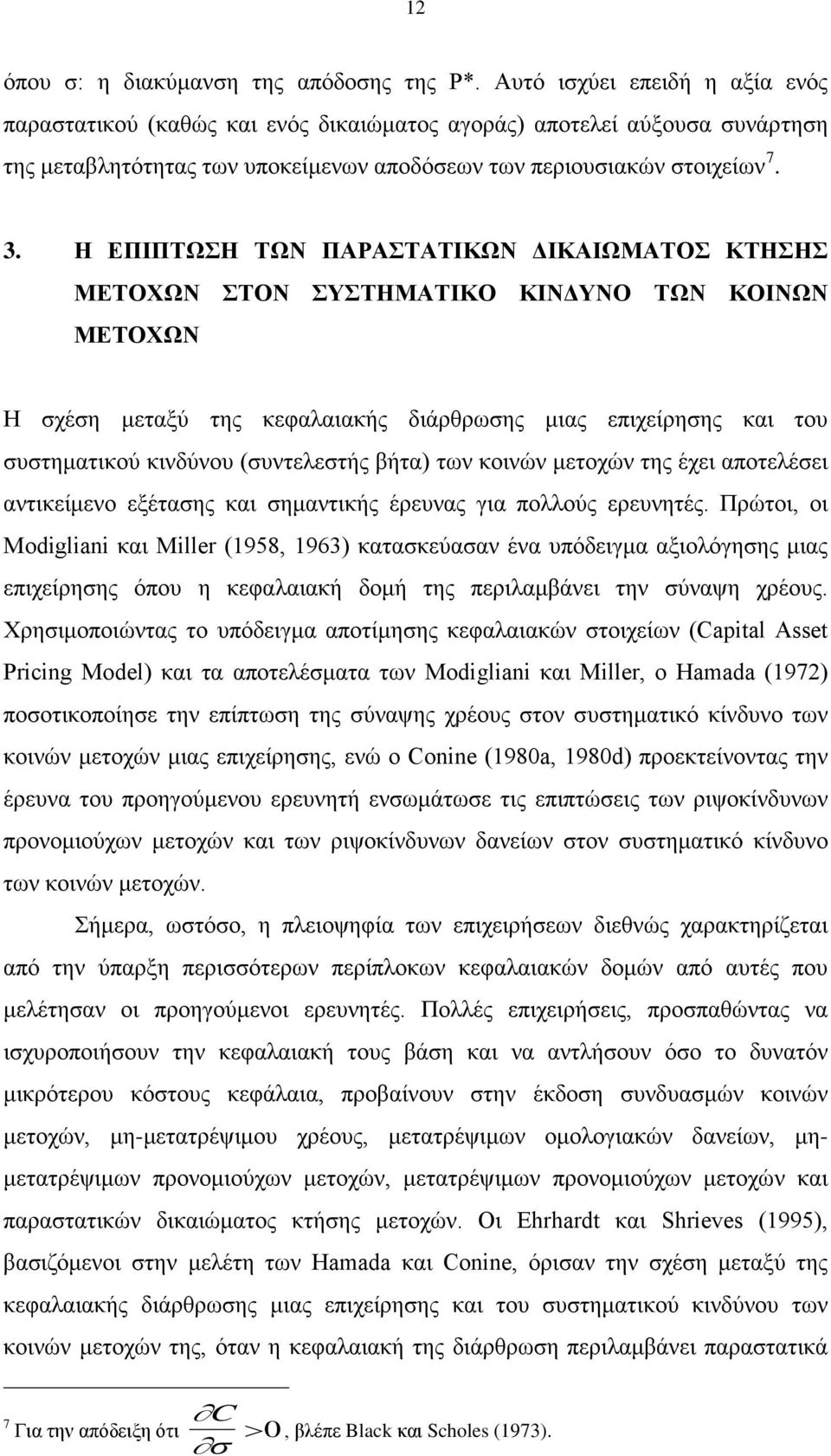 12

όπου σ: η διακύμανση της απόδοσης της P*. Αυτό ισχύει επειδή η αξία ενός παραστατικού (καθώς και ενός δικαιώματος αγοράς) αποτελεί αύξουσα συνάρτηση της μεταβλητότητας των υποκείμενων αποδόσεων των περιουσιακών στοιχείων $^7$.

3. Η ΕΠΙΠΤΩΣΗ ΤΩΝ ΠΑΡΑΣΤΑΤΙΚΩΝ ΔΙΚΑΙΩΜΑΤΟΣ ΚΤΗΣΗΣ ΜΕΤΟΧΩΝ ΣΤΟΝ ΣΥΣΤΗΜΑΤΙΚΟ ΚΙΝΔΥΝΟ ΤΩΝ ΚΟΙΝΩΝ ΜΕΤΟΧΩΝ

Η σχέση μεταξύ της κεφαλαιακής διάρθρωσης μιας επιχείρησης και του συστηματικού κινδύνου (συντελεστής βήτα) των κοινών μετοχών της έχει αποτελέσει αντικείμενο εξέτασης και σημαντικής έρευνας για πολλούς ερευνητές. Πρώτοι, οι Modigliani και Miller (1958, 1963) κατασκεύασαν ένα υπόδειγμα αξιολόγησης μιας επιχείρησης όπου η κεφαλαιακή δομή της περιλαμβάνει την σύναψη χρέους. Χρησιμοποιώντας το υπόδειγμα αποτίμησης κεφαλαιακών στοιχείων (Capital Asset Pricing Model) και τα αποτελέσματα των Modigliani και Miller, ο Hamada (1972) ποσοτικοποίησε την επίπτωση της σύναψης χρέους στον συστηματικό κίνδυνο των κοινών μετοχών μιας επιχείρησης, ενώ ο Conine (1980a, 1980d) προεκτείνοντας την έρευνα του προηγούμενου ερευνητή ενσωμάτωσε τις επιπτώσεις των ριψοκίνδυνων προνομιούχων μετοχών και των ριψοκίνδυνων δανείων στον συστηματικό κίνδυνο των κοινών μετοχών.

Σήμερα, ωστόσο, η πλειοψηφία των επιχειρήσεων διεθνώς χαρακτηρίζεται από την ύπαρξη περισσότερων περίπλοκων κεφαλαιακών δομών από αυτές που μελέτησαν οι προηγούμενοι ερευνητές. Πολλές επιχειρήσεις, προσπαθώντας να ισχυροποιήσουν την κεφαλαιακή τους βάση και να αντλήσουν όσο το δυνατόν μικρότερου κόστους κεφάλαια, προβαίνουν στην έκδοση συνδυασμών κοινών μετοχών, μη-μετατρέψιμου χρέους, μετατρέψιμων ομολογιακών δανείων, μη-μετατρέψιμων προνομιούχων μετοχών, μετατρέψιμων προνομιούχων μετοχών και παραστατικών δικαιώματος κτήσης μετοχών. Οι Ehrhardt και Shrieves (1995), βασιζόμενοι στην μελέτη των Hamada και Conine, όρισαν την σχέση μεταξύ της κεφαλαιακής διάρθρωσης μιας επιχείρησης και του συστηματικού κινδύνου των κοινών μετοχών της, όταν η κεφαλαιακή της διάρθρωση περιλαμβάνει παραστατικά

$^7$ Για την απόδειξη ότι $\frac{\partial C}{\partial \sigma} > 0$, βλέπε Black και Scholes (1973).